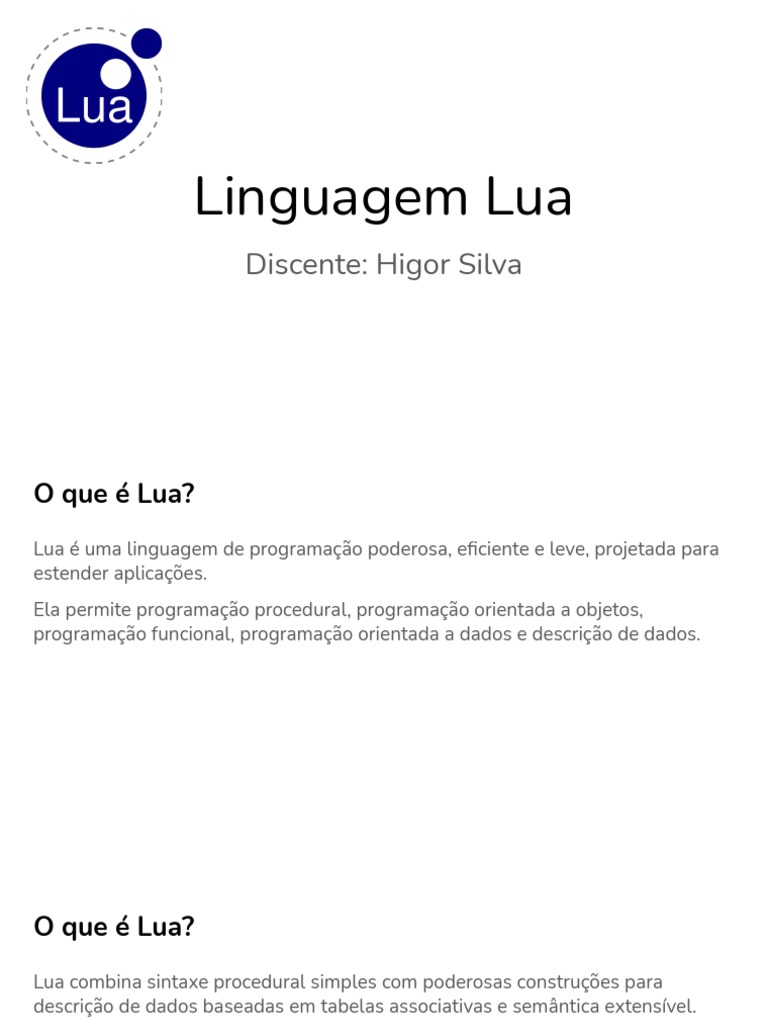 Lua

Linguagem Lua

Discente: Higor Silva

O que é Lua?

Lua é uma linguagem de programação poderosa, eficiente e leve, projetada para estender aplicações.

Ela permite programação procedural, programação orientada a objetos, programação funcional, programação orientada a dados e descrição de dados.

O que é Lua?

Lua combina sintaxe procedural simples com poderosas construções para descrição de dados baseadas em tabelas associativas e semântica extensível.